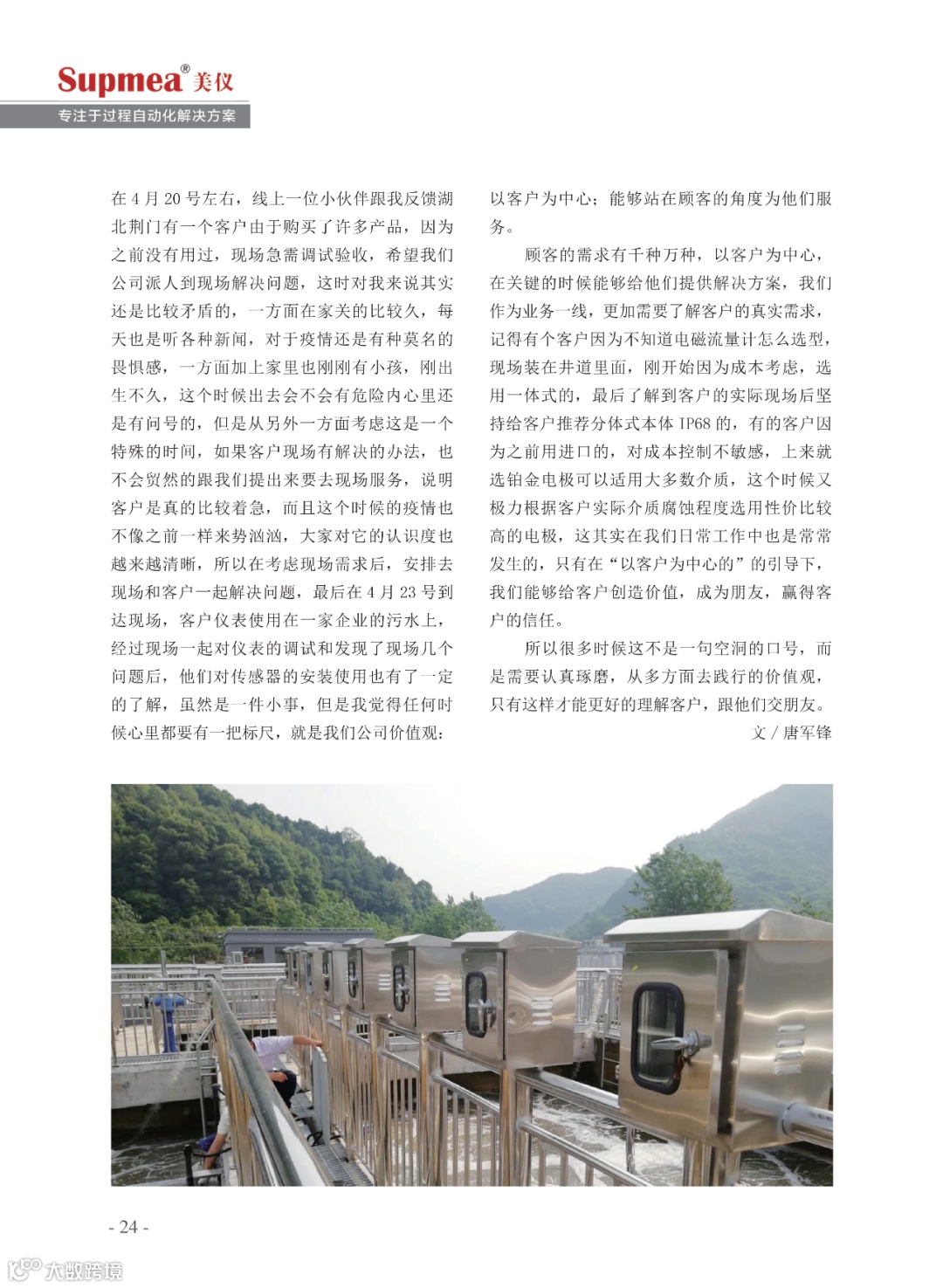 Supmea® 美仪
专注于过程自动化解决方案

在 4 月 20 号左右，线上一位小伙伴跟我反馈湖北荆门有一个客户由于购买了许多产品，因为之前没有用过，现场急需调试验收，希望我们公司派人到现场解决问题，这时对我来说其实还是比较矛盾的，一方面在家关的比较久，每天也是听各种新闻，对于疫情还是有种莫名的畏惧感，一方面加上家里也刚刚有小孩，刚出生不久，这个时候出去会不会有危险内心里还是有问号的，但是从另外一方面考虑这是一个特殊的时间，如果客户现场有解决的办法，也不会贸然的跟我们提出来要去现场服务，说明客户是真的比较着急，而且这个时候的疫情也不像之前一样来势汹汹，大家对它的认识度也越来越清晰，所以在考虑现场需求后，安排去现场和客户一起解决问题，最后在 4 月 23 号到达现场，客户仪表使用在一家企业的污水上，经过现场一起对仪表的调试和发现了现场几个问题后，他们对传感器的安装使用也有了一定的了解，虽然是一件小事，但是我觉得任何时候心里都要有一把标尺，就是我们公司价值观：以客户为中心；能够站在顾客的角度为他们服务。

顾客的需求有千种万种，以客户为中心，在关键的时候能够给他们提供解决方案，我们作为业务一线，更加需要了解客户的真实需求，记得有个客户因为不知道电磁流量计怎么选型，现场装在井道里面，刚开始因为成本考虑，选用一体式的，最后了解到客户的实际现场后坚持给客户推荐分体式本体 IP68 的，有的客户因为之前用进口的，对成本控制不敏感，上来就选铂金电极可以适用大多数介质，这个时候又极力根据客户实际介质腐蚀程度选用性价比较高的电极，这其实在我们日常工作中也是常常发生的，只有在“以客户为中心的”的引导下，我们能够给客户创造价值，成为朋友，赢得客户的信任。

所以很多时候这不是一句空洞的口号，而是需要认真琢磨，从多方面去践行的价值观，只有这样才能更好的理解客户，跟他们交朋友。

文 / 唐军锋

- 24 -

大数跨境